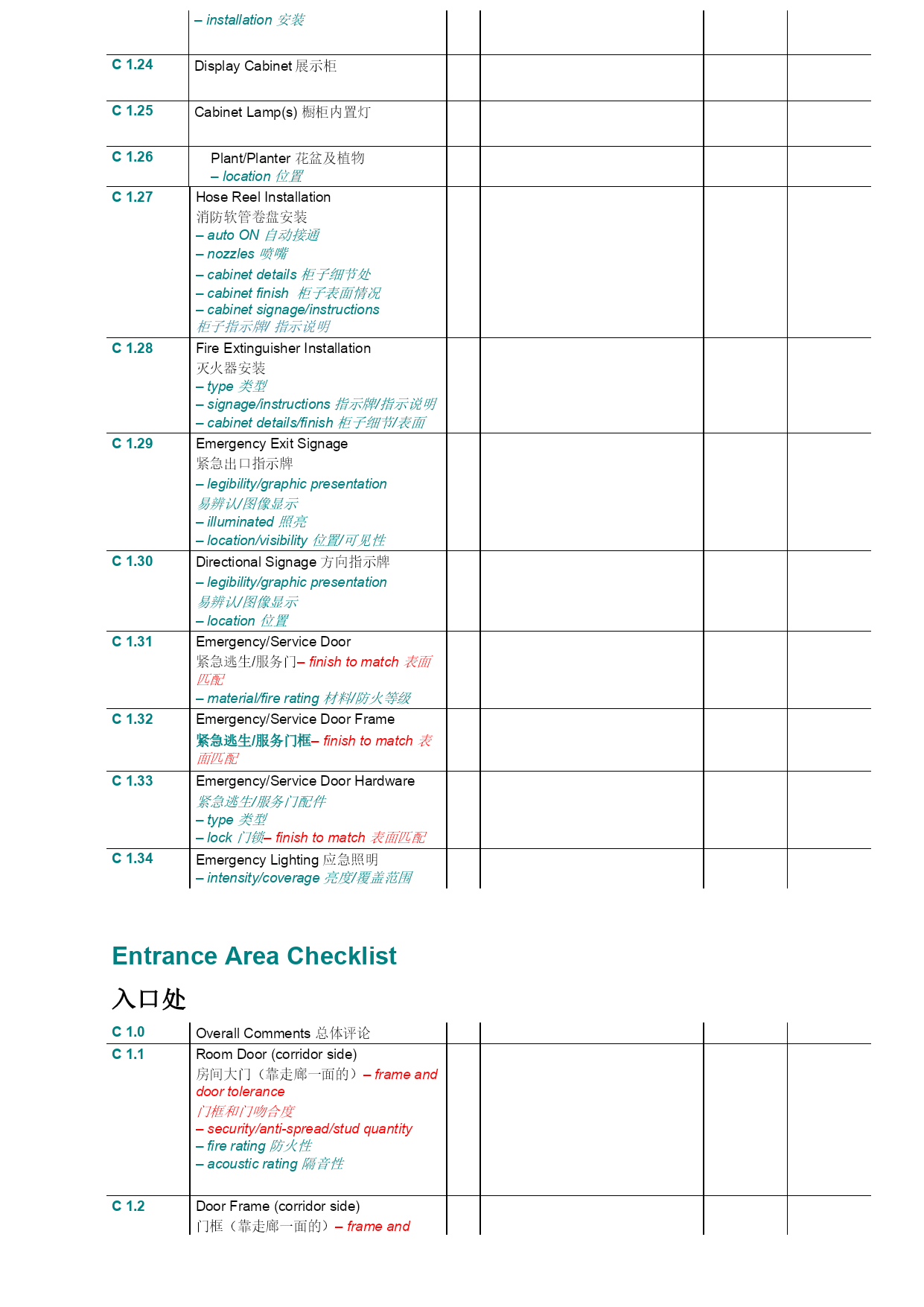 | | | | | | |
|---|---|---|---|---|---|
| | – installation 安装 | | | | |
| C 1.24 | Display Cabinet 展示柜 | | | | |
| C 1.25 | Cabinet Lamp(s) 橱柜内置灯 | | | | |
| C 1.26 | Plant/Planter 花盆及植物 – location 位置 | | | | |
| C 1.27 | Hose Reel Installation 消防软管卷盘安装 – auto ON 自动接通 – nozzles 喷嘴 – cabinet details 柜子细节处 – cabinet finish 柜子表面情况 – cabinet signage/instructions 柜子指示牌/ 指示说明 | | | | |
| C 1.28 | Fire Extinguisher Installation 灭火器安装 – type 类型 – signage/instructions 指示牌/指示说明 – cabinet details/finish 柜子细节/表面 | | | | |
| C 1.29 | Emergency Exit Signage 紧急出口指示牌 – legibility/graphic presentation 易辨认/图像显示 – illuminated 照亮 – location/visibility 位置/可见性 | | | | |
| C 1.30 | Directional Signage 方向指示牌 – legibility/graphic presentation 易辨认/图像显示 – location 位置 | | | | |
| C 1.31 | Emergency/Service Door 紧急逃生/服务门– finish to match 表面匹配 – material/fire rating 材料/防火等级 | | | | |
| C 1.32 | Emergency/Service Door Frame 紧急逃生/服务门框– finish to match 表面匹配 | | | | |
| C 1.33 | Emergency/Service Door Hardware 紧急逃生/服务门配件 – type 类型 – lock 门锁– finish to match 表面匹配 | | | | |
| C 1.34 | Emergency Lighting 应急照明 – intensity/coverage 亮度/覆盖范围 | | | | |

Entrance Area Checklist

入口处

| | | | | | |
|---|---|---|---|---|---|
| C 1.0 | Overall Comments 总体评论 | | | | |
| C 1.1 | Room Door (corridor side) 房间大门（靠走廊一面的）– frame and door tolerance 门框和门吻合度 – security/anti-spread/stud quantity – fire rating 防火性 – acoustic rating 隔音性 | | | | |
| C 1.2 | Door Frame (corridor side) 门框（靠走廊一面的）– frame and | | | | |